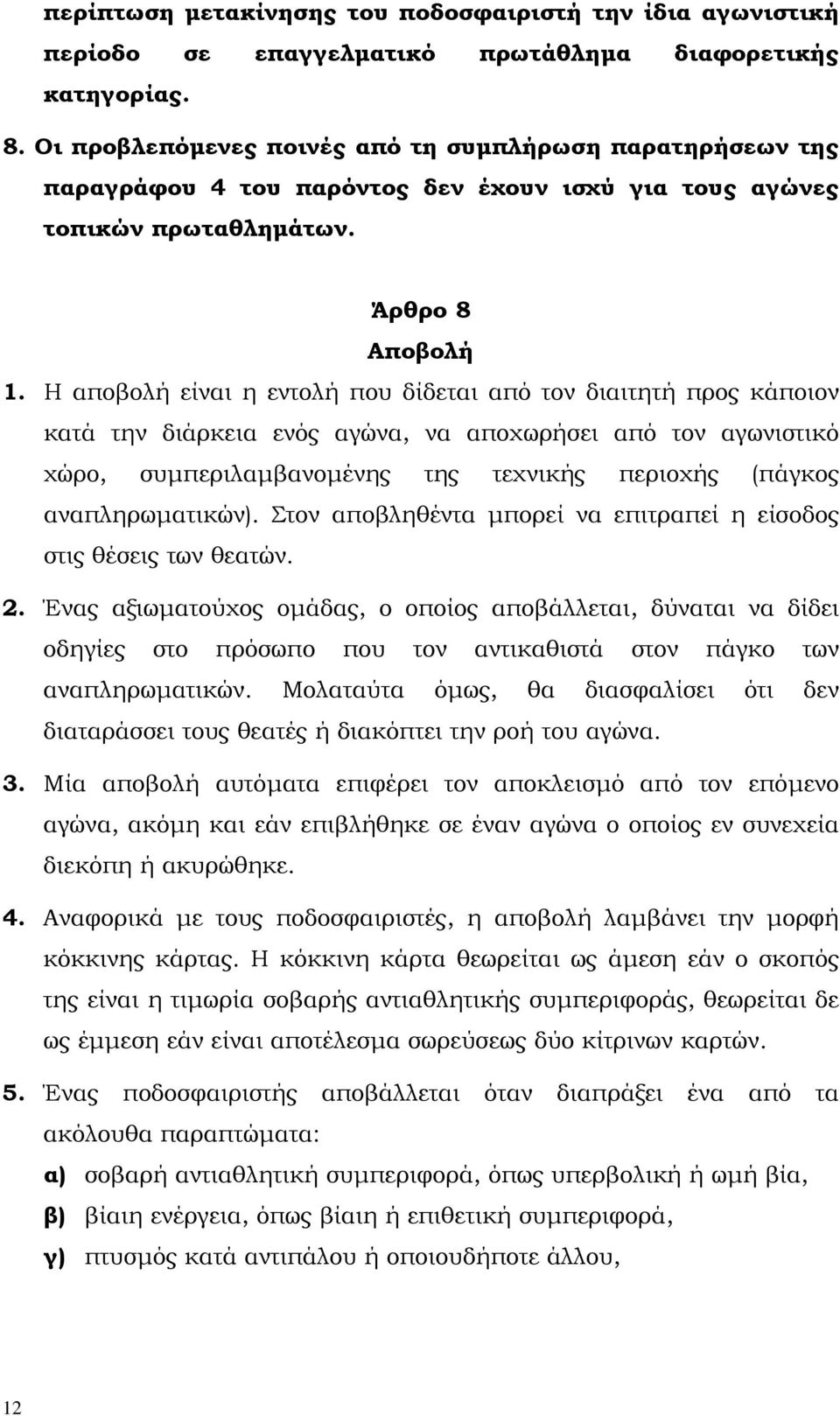 περίπτωση μετακίνησης του ποδοσφαιριστή την ίδια αγωνιστική περίοδο σε επαγγελματικό πρωτάθλημα διαφορετικής κατηγορίας.

8. Οι προβλεπόμενες ποινές από τη συμπλήρωση παρατηρήσεων της παραγράφου 4 του παρόντος δεν έχουν ισχύ για τους αγώνες τοπικών πρωταθλημάτων.

Άρθρο 8
Αποβολή

1. Η αποβολή είναι η εντολή που δίδεται από τον διαιτητή προς κάποιον κατά την διάρκεια ενός αγώνα, να αποχωρήσει από τον αγωνιστικό χώρο, συμπεριλαμβανομένης της τεχνικής περιοχής (πάγκος αναπληρωματικών). Στον αποβληθέντα μπορεί να επιτραπεί η είσοδος στις θέσεις των θεατών.

2. Ένας αξιωματούχος ομάδας, ο οποίος αποβάλλεται, δύναται να δίδει οδηγίες στο πρόσωπο που τον αντικαθιστά στον πάγκο των αναπληρωματικών. Μολαταύτα όμως, θα διασφαλίσει ότι δεν διαταράσσει τους θεατές ή διακόπτει την ροή του αγώνα.

3. Μία αποβολή αυτόματα επιφέρει τον αποκλεισμό από τον επόμενο αγώνα, ακόμη και εάν επιβλήθηκε σε έναν αγώνα ο οποίος εν συνεχεία διεκόπη ή ακυρώθηκε.

4. Αναφορικά με τους ποδοσφαιριστές, η αποβολή λαμβάνει την μορφή κόκκινης κάρτας. Η κόκκινη κάρτα θεωρείται ως άμεση εάν ο σκοπός της είναι η τιμωρία σοβαρής αντιαθλητικής συμπεριφοράς, θεωρείται δε ως έμμεση εάν είναι αποτέλεσμα σωρεύσεως δύο κίτρινων καρτών.

5. Ένας ποδοσφαιριστής αποβάλλεται όταν διαπράξει ένα από τα ακόλουθα παραπτώματα:

α) σοβαρή αντιαθλητική συμπεριφορά, όπως υπερβολική ή ωμή βία,
β) βίαιη ενέργεια, όπως βίαιη ή επιθετική συμπεριφορά,
γ) πτυσμός κατά αντιπάλου ή οποιουδήποτε άλλου,

12